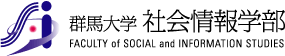 群馬大学 社会情報学部
FACULTY of SOCIAL and INFORMATION STUDIES